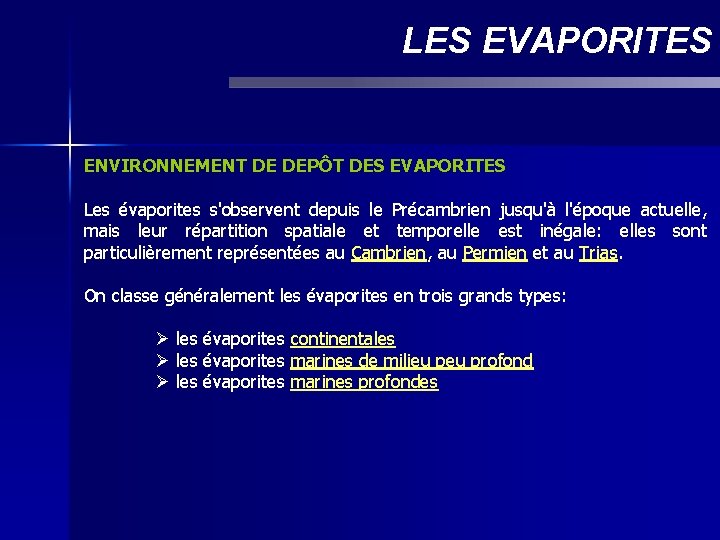 LES EVAPORITES

ENVIRONNEMENT DE DEPÔT DES EVAPORITES

Les évaporites s'observent depuis le Précambrien jusqu'à l'époque actuelle, mais leur répartition spatiale et temporelle est inégale: elles sont particulièrement représentées au Cambrien, au Permien et au Trias.

On classe généralement les évaporites en trois grands types:

➢ les évaporites continentales
➢ les évaporites marines de milieu peu profond
➢ les évaporites marines profondes